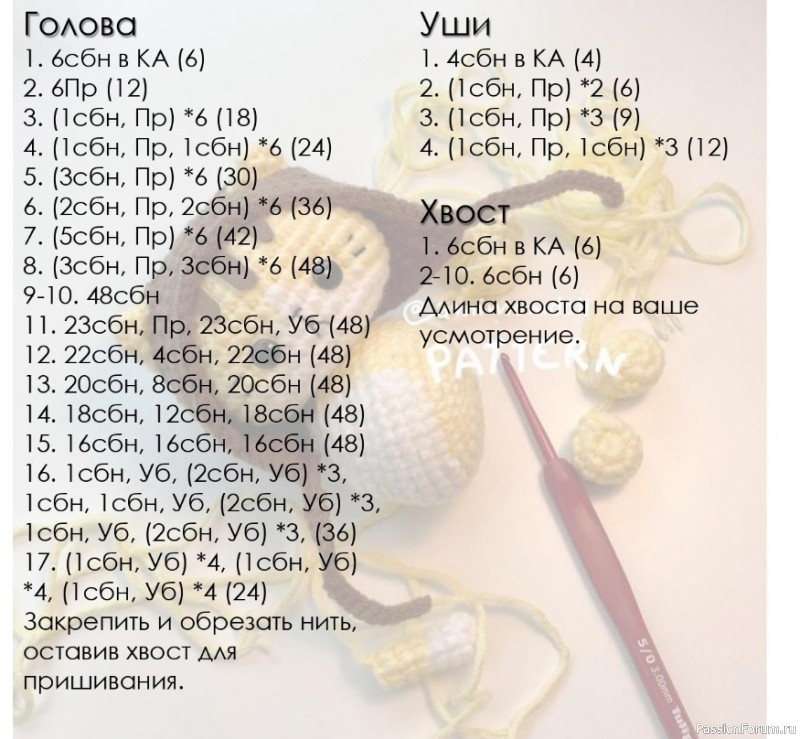 Голова
1. 6сбн в КА (6)
2. 6Пр (12)
3. (1сбн, Пр) *6 (18)
4. (1сбн, Пр, 1сбн) *6 (24)
5. (3сбн, Пр) *6 (30)
6. (2сбн, Пр, 2сбн) *6 (36)
7. (5сбн, Пр) *6 (42)
8. (3сбн, Пр, 3сбн) *6 (48)
9-10. 48сбн
11. 23сбн, Пр, 23сбн, Уб (48)
12. 22сбн, 4сбн, 22сбн (48)
13. 20сбн, 8сбн, 20сбн (48)
14. 18сбн, 12сбн, 18сбн (48)
15. 16сбн, 16сбн, 16сбн (48)
16. 1сбн, Уб, (2сбн, Уб) *3, 1сбн, 1сбн, Уб, (2сбн, Уб) *3, 1сбн, Уб, (2сбн, Уб) *3, (36)
17. (1сбн, Уб) *4, (1сбн, Уб) *4, (1сбн, Уб) *4 (24)
Закрепить и обрезать нить, оставив хвост для пришивания.

Уши
1. 4сбн в КА (4)
2. (1сбн, Пр) *2 (6)
3. (1сбн, Пр) *3 (9)
4. (1сбн, Пр, 1сбн) *3 (12)

Хвост
1. 6сбн в КА (6)
2-10. 6сбн (6)
Длина хвоста на ваше усмотрение.

PATTERN

5/0 3.00mm

PassionForum.ru